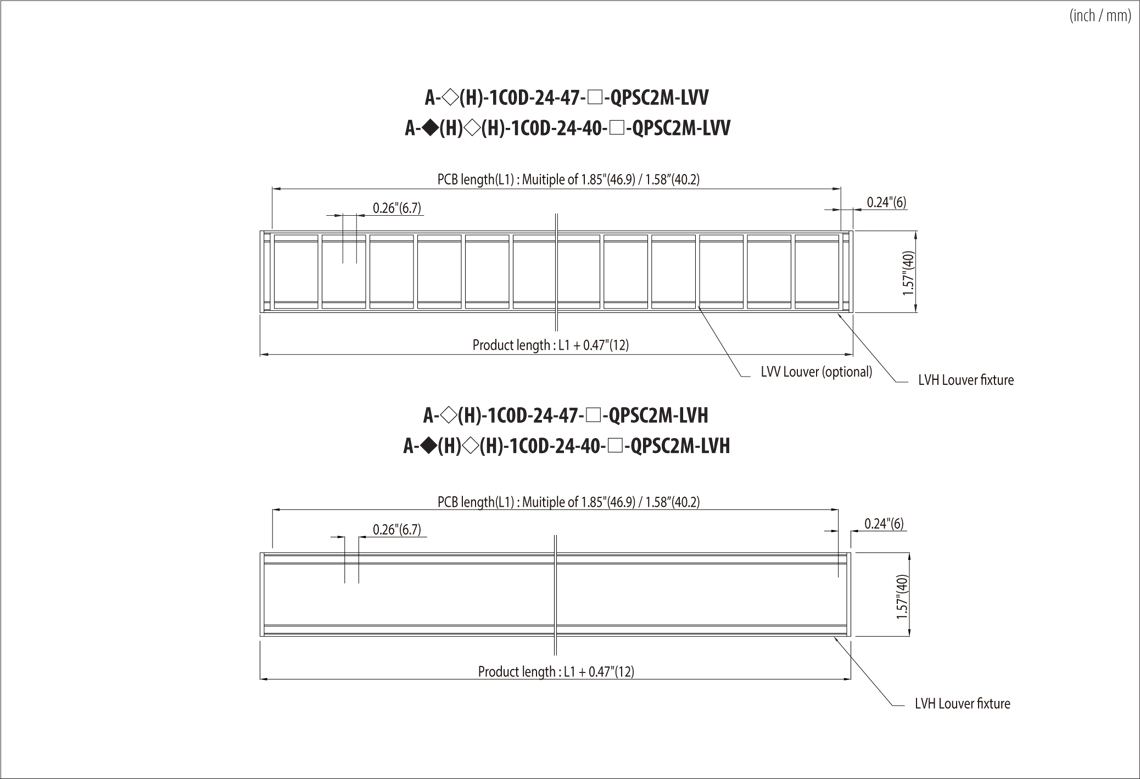 (inch / mm)

A-◇(H)-1C0D-24-47-□-QPSC2M-LVV
A-◆(H)◇(H)-1C0D-24-40-□-QPSC2M-LVV

PCB length(L1) : Muitiple of 1.85"(46.9) / 1.58"(40.2)

0.26"(6.7)

0.24"(6)

1.57"(40)

Product length : L1 + 0.47"(12)

LVV Louver (optional)

LVH Louver fixture

A-◇(H)-1C0D-24-47-□-QPSC2M-LVH
A-◆(H)◇(H)-1C0D-24-40-□-QPSC2M-LVH

PCB length(L1) : Muitiple of 1.85"(46.9) / 1.58"(40.2)

0.26"(6.7)

0.24"(6)

1.57"(40)

Product length : L1 + 0.47"(12)

LVH Louver fixture